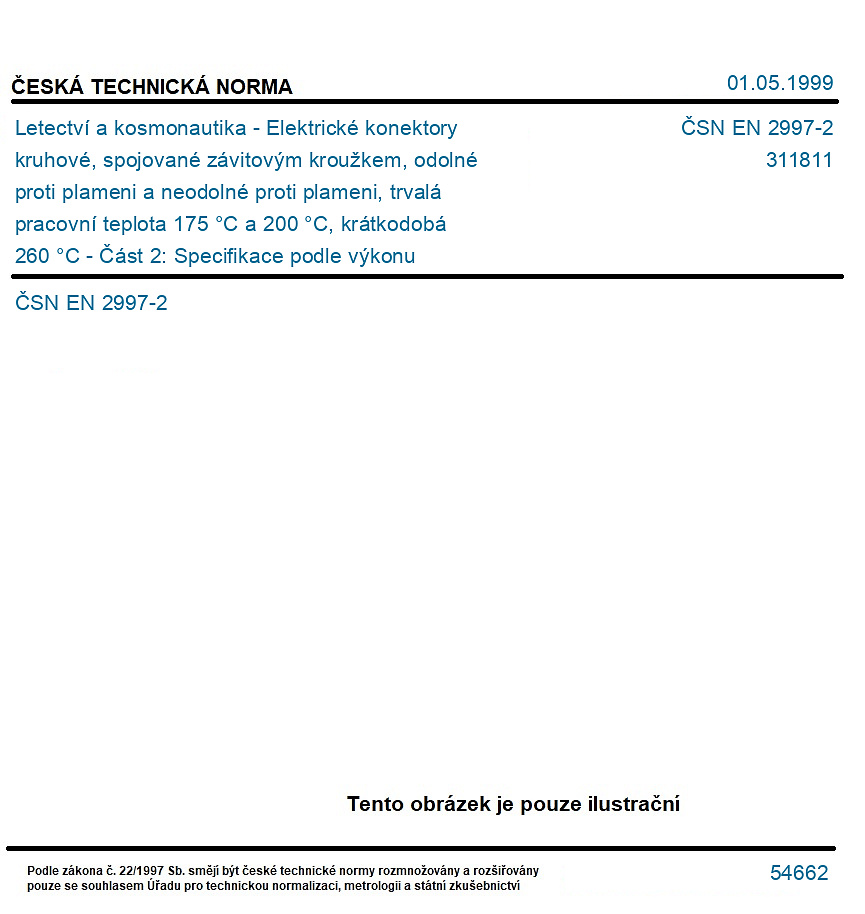 ČESKÁ TECHNICKÁ NORMA

01.05.1999

Letectví a kosmonautika - Elektrické konektory kruhové, spojované závitovým kroužkem, odolné proti plameni a neodolné proti plameni, trvalá pracovní teplota 175 °C a 200 °C, krátkodobá 260 °C - Část 2: Specifikace podle výkonu

ČSN EN 2997-2
311811

ČSN EN 2997-2

Tento obrázek je pouze ilustrační

Podle zákona č. 22/1997 Sb. smějí být české technické normy rozmnožovány a rozšiřovány pouze se souhlasem Úřadu pro technickou normalizaci, metrologii a státní zkušebnictví

54662